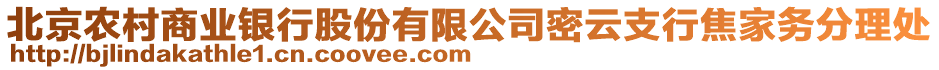 北京农村商业银行股份有限公司密云支行焦家务分理处
http://bjlindakathle1.cn.coovee.com